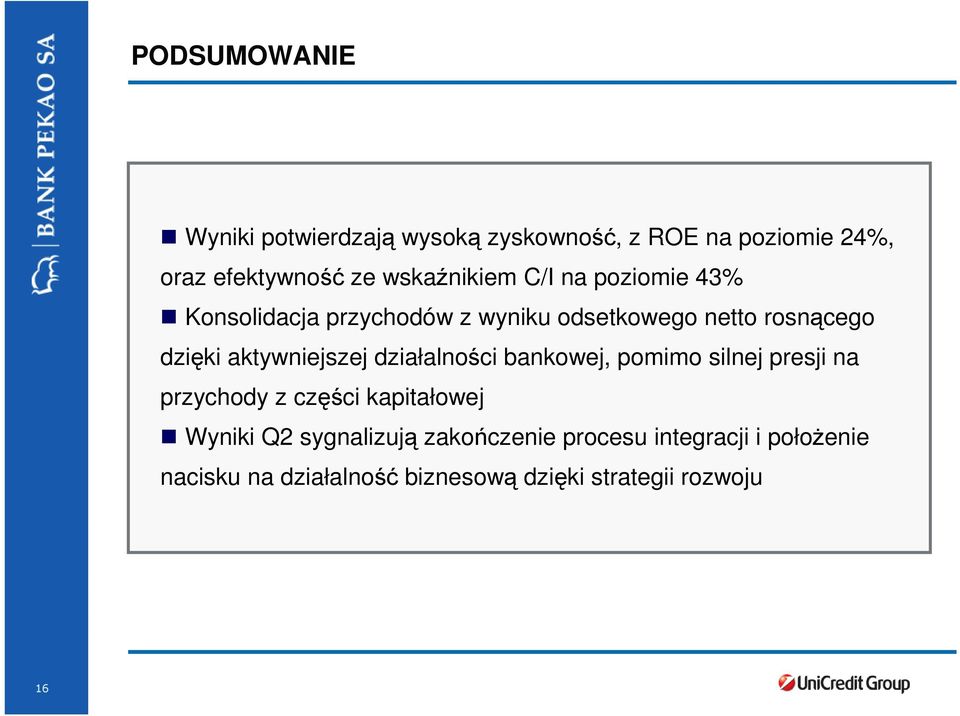 BANK PEKAO SA

PODSUMOWANIE

Wyniki potwierdzają wysoką zyskowność, z ROE na poziomie 24%, oraz efektywność ze wskaźnikiem C/I na poziomie 43%

Konsolidacja przychodów z wyniku odsetkowego netto rosnącego dzięki aktywniejszej działalności bankowej, pomimo silnej presji na przychody z części kapitałowej

Wyniki Q2 sygnalizują zakończenie procesu integracji i położenie nacisku na działalność biznesową dzięki strategii rozwoju

16

UniCredit Group